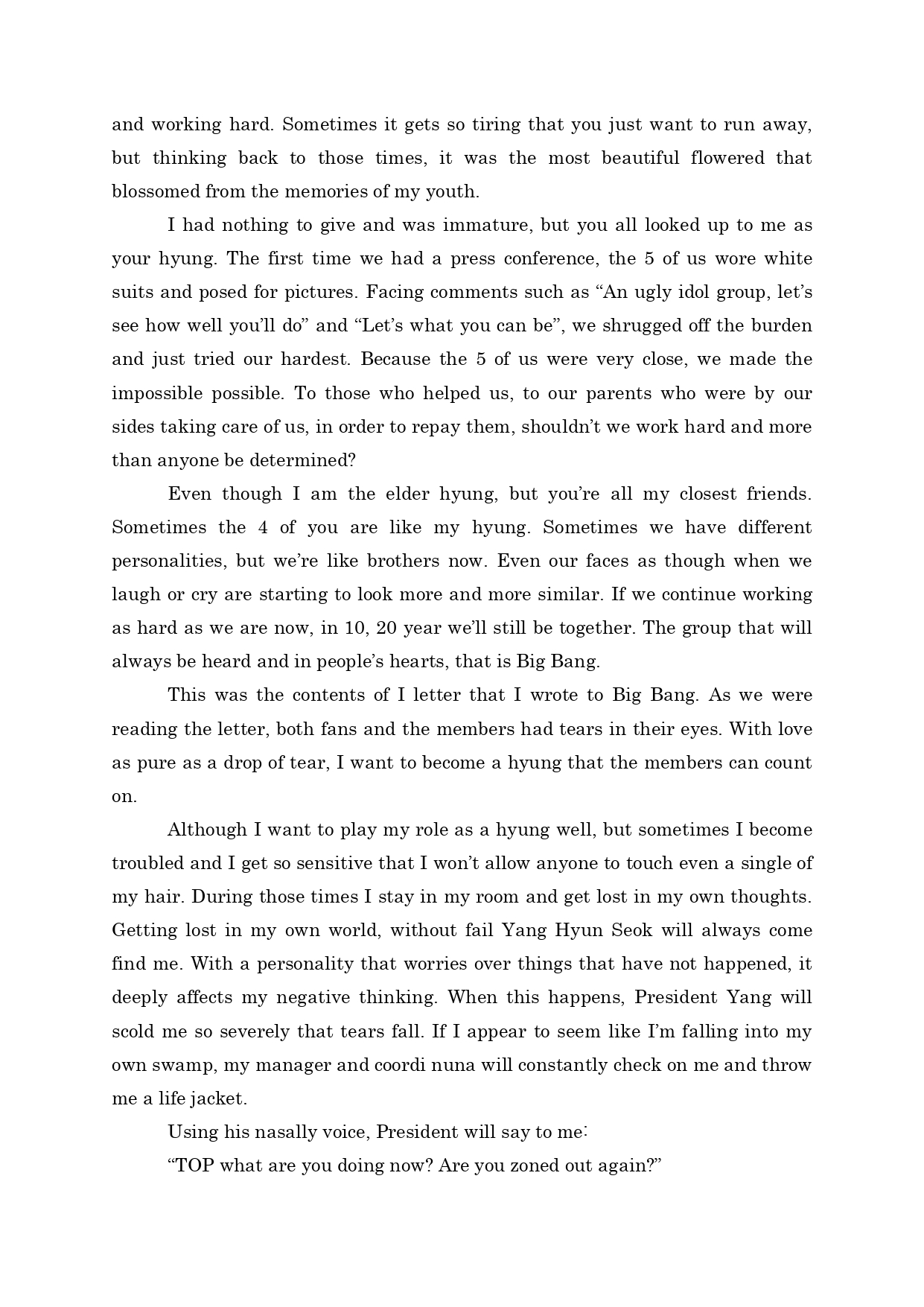 and working hard. Sometimes it gets so tiring that you just want to run away, but thinking back to those times, it was the most beautiful flowered that blossomed from the memories of my youth.

I had nothing to give and was immature, but you all looked up to me as your hyung. The first time we had a press conference, the 5 of us wore white suits and posed for pictures. Facing comments such as “An ugly idol group, let’s see how well you’ll do” and “Let’s what you can be”, we shrugged off the burden and just tried our hardest. Because the 5 of us were very close, we made the impossible possible. To those who helped us, to our parents who were by our sides taking care of us, in order to repay them, shouldn’t we work hard and more than anyone be determined?

Even though I am the elder hyung, but you’re all my closest friends. Sometimes the 4 of you are like my hyung. Sometimes we have different personalities, but we’re like brothers now. Even our faces as though when we laugh or cry are starting to look more and more similar. If we continue working as hard as we are now, in 10, 20 year we’ll still be together. The group that will always be heard and in people’s hearts, that is Big Bang.

This was the contents of I letter that I wrote to Big Bang. As we were reading the letter, both fans and the members had tears in their eyes. With love as pure as a drop of tear, I want to become a hyung that the members can count on.

Although I want to play my role as a hyung well, but sometimes I become troubled and I get so sensitive that I won’t allow anyone to touch even a single of my hair. During those times I stay in my room and get lost in my own thoughts. Getting lost in my own world, without fail Yang Hyun Seok will always come find me. With a personality that worries over things that have not happened, it deeply affects my negative thinking. When this happens, President Yang will scold me so severely that tears fall. If I appear to seem like I’m falling into my own swamp, my manager and coordi nuna will constantly check on me and throw me a life jacket.

Using his nasally voice, President will say to me:

“TOP what are you doing now? Are you zoned out again?”